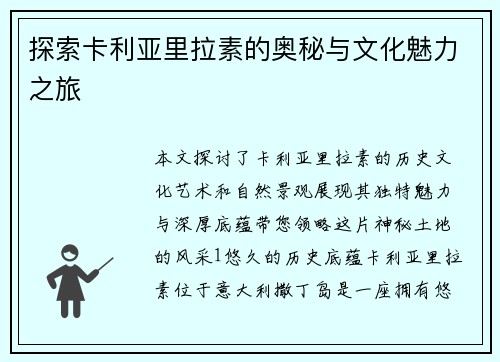 探索卡利亚里拉素的奥秘与文化魅力之旅

本文探讨了卡利亚里拉素的历史文化艺术和自然景观展现其独特魅力与深厚底蕴带您领略这片神秘土地的风采1悠久的历史底蕴卡利亚里拉素位于意大利撒丁岛是一座拥有悠